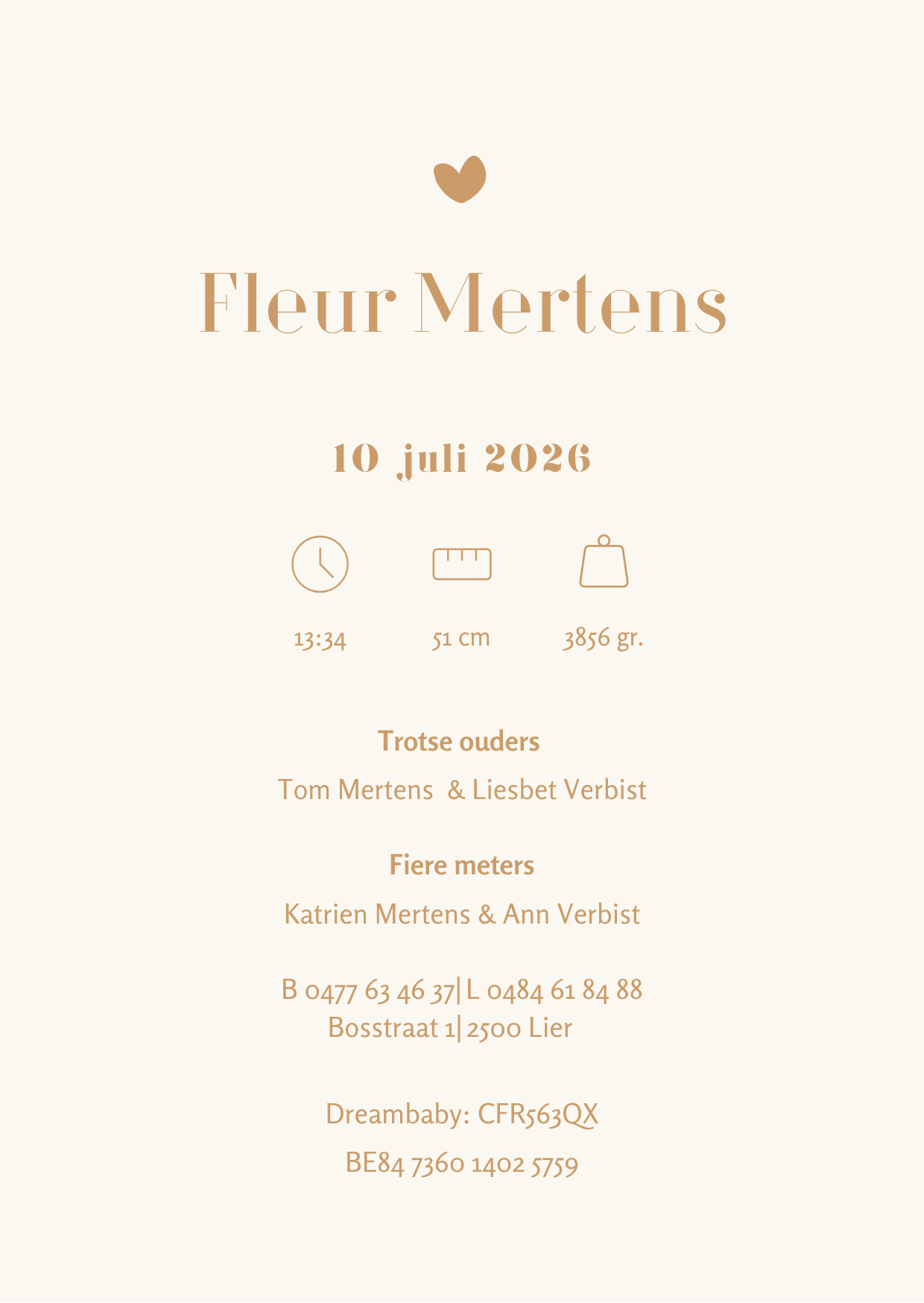 Fleur Mertens

10 juli 2026

13:34

51 cm

3856 gr.

Trotse ouders

Tom Mertens & Liesbet Verbist

Fiere meters

Katrien Mertens & Ann Verbist

B 0477 63 46 37| L 0484 61 84 88
Bosstraat 1| 2500 Lier

Dreambaby: CFR563QX

BE84 7360 1402 5759